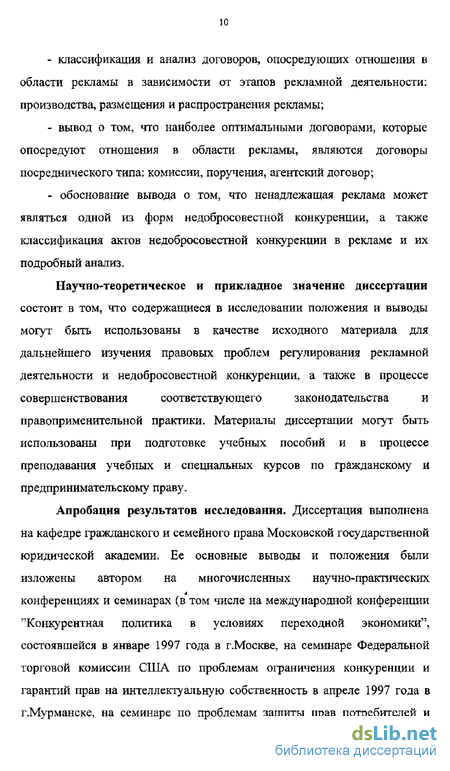 10

- классификация и анализ договоров, опосредующих отношения в области рекламы в зависимости от этапов рекламной деятельности: производства, размещения и распространения рекламы;

- вывод о том, что наиболее оптимальными договорами, которые опосредуют отношения в области рекламы, являются договоры посреднического типа: комиссии, поручения, агентский договор;

- обоснование вывода о том, что ненадлежащая реклама может являться одной из форм недобросовестной конкуренции, а также классификация актов недобросовестной конкуренции в рекламе и их подробный анализ.

Научно-теоретическое и прикладное значение диссертации состоит в том, что содержащиеся в исследовании положения и выводы могут быть использованы в качестве исходного материала для дальнейшего изучения правовых проблем регулирования рекламной деятельности и недобросовестной конкуренции, а также в процессе совершенствования соответствующего законодательства и правоприменительной практики. Материалы диссертации могут быть использованы при подготовке учебных пособий и в процессе преподавания учебных и специальных курсов по гражданскому и предпринимательскому праву.

Апробация результатов исследования. Диссертация выполнена на кафедре гражданского и семейного права Московской государственной юридической академии. Ее основные выводы и положения были изложены автором на многочисленных научно-практических конференциях и семинарах (в том числе на международной конференции "Конкурентная политика в условиях переходной экономики", состоявшейся в январе 1997 года в г.Москве, на семинаре Федеральной торговой комиссии США по проблемам ограничения конкуренции и гарантий прав на интеллектуальную собственность в апреле 1997 года в г.Мурманске, на семинаре по проблемам защиты прав потребителей и

dsLib.net
библиотека диссертаций